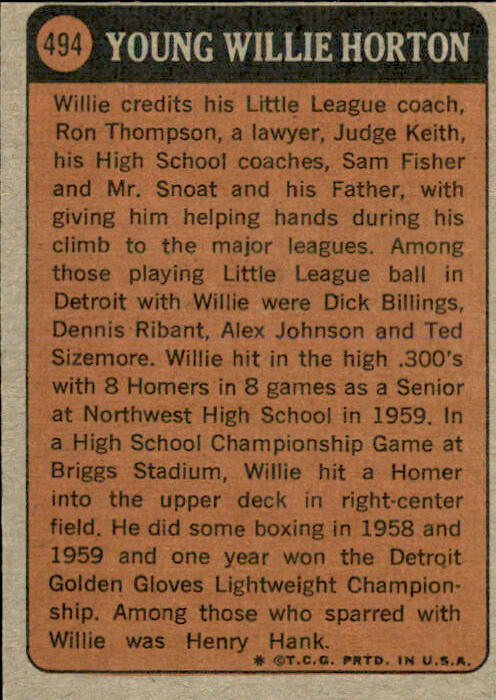 494 YOUNG WILLIE HORTON

Willie credits his Little League coach, Ron Thompson, a lawyer, Judge Keith, his High School coaches, Sam Fisher and Mr. Snoat and his Father, with giving him helping hands during his climb to the major leagues. Among those playing Little League ball in Detroit with Willie were Dick Billings, Dennis Ribant, Alex Johnson and Ted Sizemore. Willie hit in the high .300's with 8 Homers in 8 games as a Senior at Northwest High School in 1959. In a High School Championship Game at Briggs Stadium, Willie hit a Homer into the upper deck in right-center field. He did some boxing in 1958 and 1959 and one year won the Detroit Golden Gloves Lightweight Championship. Among those who sparred with Willie was Henry Hank.

* ©T.C.G. PRTD. IN U.S.A.